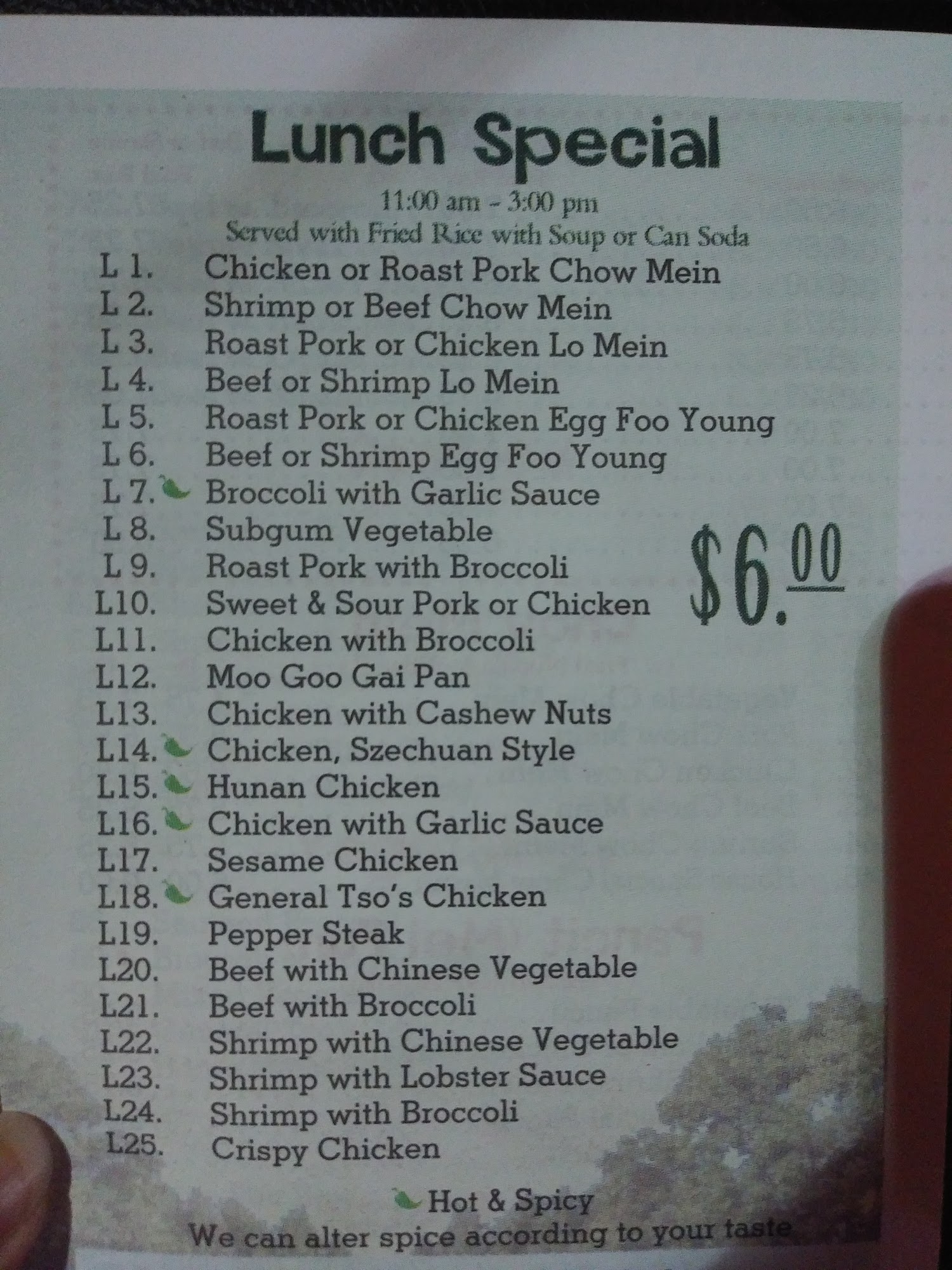 Lunch Special

11:00 am - 3:00 pm
Served with Fried Rice with Soup or Can Soda

L 1. Chicken or Roast Pork Chow Mein
L 2. Shrimp or Beef Chow Mein
L 3. Roast Pork or Chicken Lo Mein
L 4. Beef or Shrimp Lo Mein
L 5. Roast Pork or Chicken Egg Foo Young
L 6. Beef or Shrimp Egg Foo Young
L 7. Broccoli with Garlic Sauce
L 8. Subgum Vegetable
L 9. Roast Pork with Broccoli
L10. Sweet & Sour Pork or Chicken
L11. Chicken with Broccoli
L12. Moo Goo Gai Pan
L13. Chicken with Cashew Nuts
L14. Chicken, Szechuan Style
L15. Hunan Chicken
L16. Chicken with Garlic Sauce
L17. Sesame Chicken
L18. General Tso's Chicken
L19. Pepper Steak
L20. Beef with Chinese Vegetable
L21. Beef with Broccoli
L22. Shrimp with Chinese Vegetable
L23. Shrimp with Lobster Sauce
L24. Shrimp with Broccoli
L25. Crispy Chicken

$6.00

Hot & Spicy
We can alter spice according to your taste